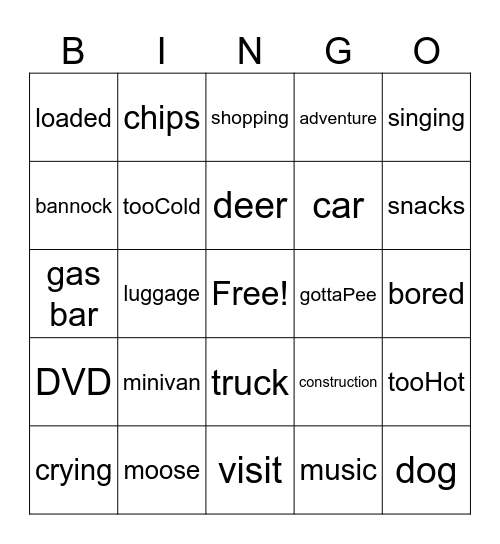 | B | I | N | G | O |
|---|---|---|---|---|
| loaded | chips | shopping | adventure | singing |
| bannock | tooCold | deer | car | snacks |
| gas bar | luggage | Free! | gottaPee | bored |
| DVD | minivan | truck | construction | tooHot |
| crying | moose | visit | music | dog |